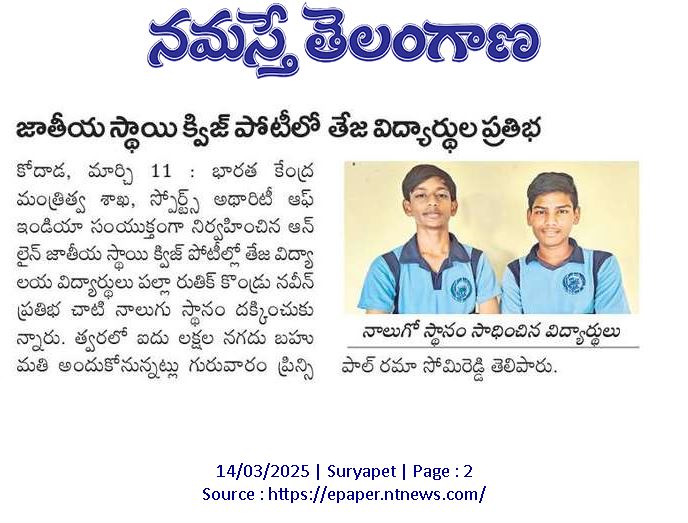 నమస్తే తెలంగాణ

జాతీయ స్థాయి క్విజ్ పోటీలో తేజ విద్యార్థుల ప్రతిభ

కోదాడ, మార్చి 11 : భారత కేంద్ర మంత్రిత్వ శాఖ, స్పోర్ట్స్ అథారిటీ ఆఫ్ ఇండియా సంయుక్తంగా నిర్వహించిన ఆన్ లైన్ జాతీయ స్థాయి క్విజ్ పోటీల్లో తేజ విద్యాలయ విద్యార్థులు పల్లా రుతిక్ కొండ్రు నవీన్ ప్రతిభ చాటి నాలుగు స్థానం దక్కించుకున్నారు. త్వరలో ఐదు లక్షల నగదు బహుమతి అందుకోనున్నట్లు గురువారం ప్రిన్సిపాల్ రమా సోమిరెడ్డి తెలిపారు.

నాలుగో స్థానం సాధించిన విద్యార్థులు

14/03/2025 | Suryapet | Page : 2
Source : https://epaper.ntnews.com/